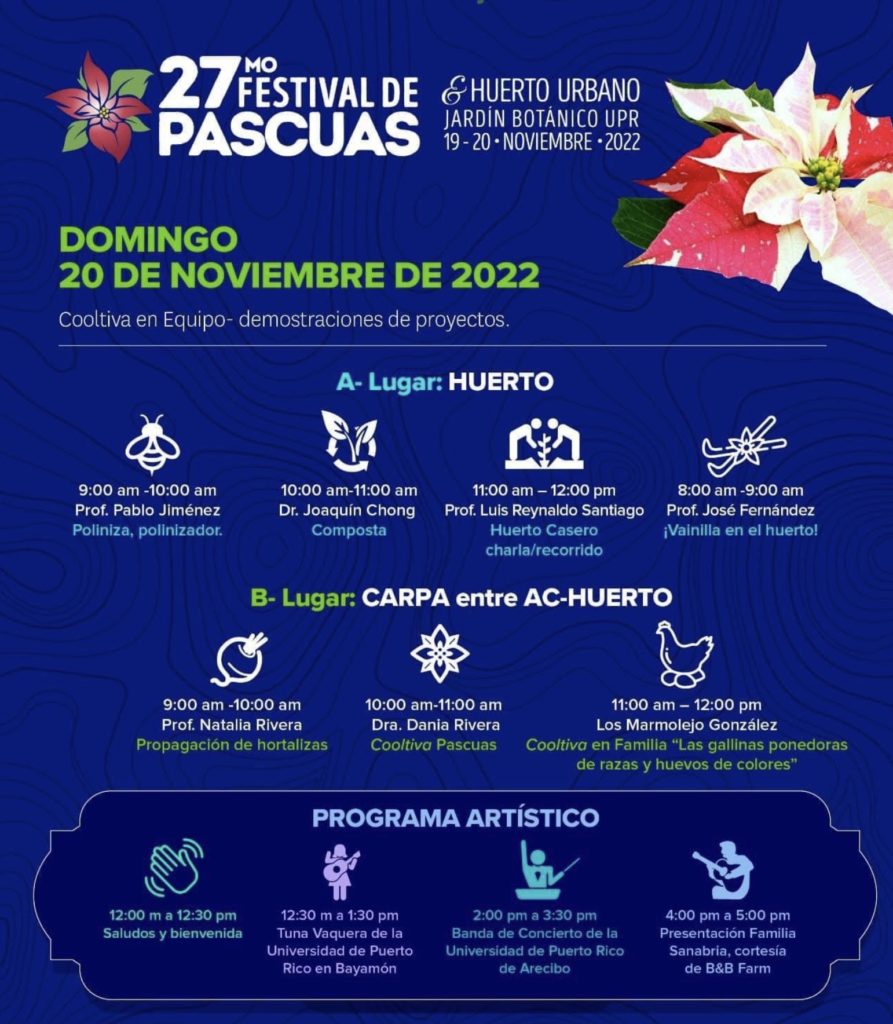 27MO FESTIVAL DE PASCUAS

& HUERTO URBANO
JARDÍN BOTÁNICO UPR
19 - 20 • NOVIEMBRE • 2022

DOMINGO
20 DE NOVIEMBRE DE 2022

Cooltiva en Equipo- demostraciones de proyectos.

A- Lugar: HUERTO

9:00 am -10:00 am
Prof. Pablo Jiménez
Poliniza, polinizador.

10:00 am-11:00 am
Dr. Joaquín Chong
Composta

11:00 am – 12:00 pm
Prof. Luis Reynaldo Santiago
Huerto Casero
charla/recorrido

8:00 am -9:00 am
Prof. José Fernández
¡Vainilla en el huerto!

B- Lugar: CARPA entre AC-HUERTO

9:00 am -10:00 am
Prof. Natalia Rivera
Propagación de hortalizas

10:00 am-11:00 am
Dra. Dania Rivera
Cooltiva Pascuas

11:00 am – 12:00 pm
Los Marmolejo González
Cooltiva en Familia "Las gallinas ponedoras de razas y huevos de colores"

PROGRAMA ARTÍSTICO

12:00 m a 12:30 pm
Saludos y bienvenida

12:30 m a 1:30 pm
Tuna Vaquera de la Universidad de Puerto Rico en Bayamón

2:00 pm a 3:30 pm
Banda de Concierto de la Universidad de Puerto Rico de Arecibo

4:00 pm a 5:00 pm
Presentación Familia Sanabria, cortesía de B&B Farm